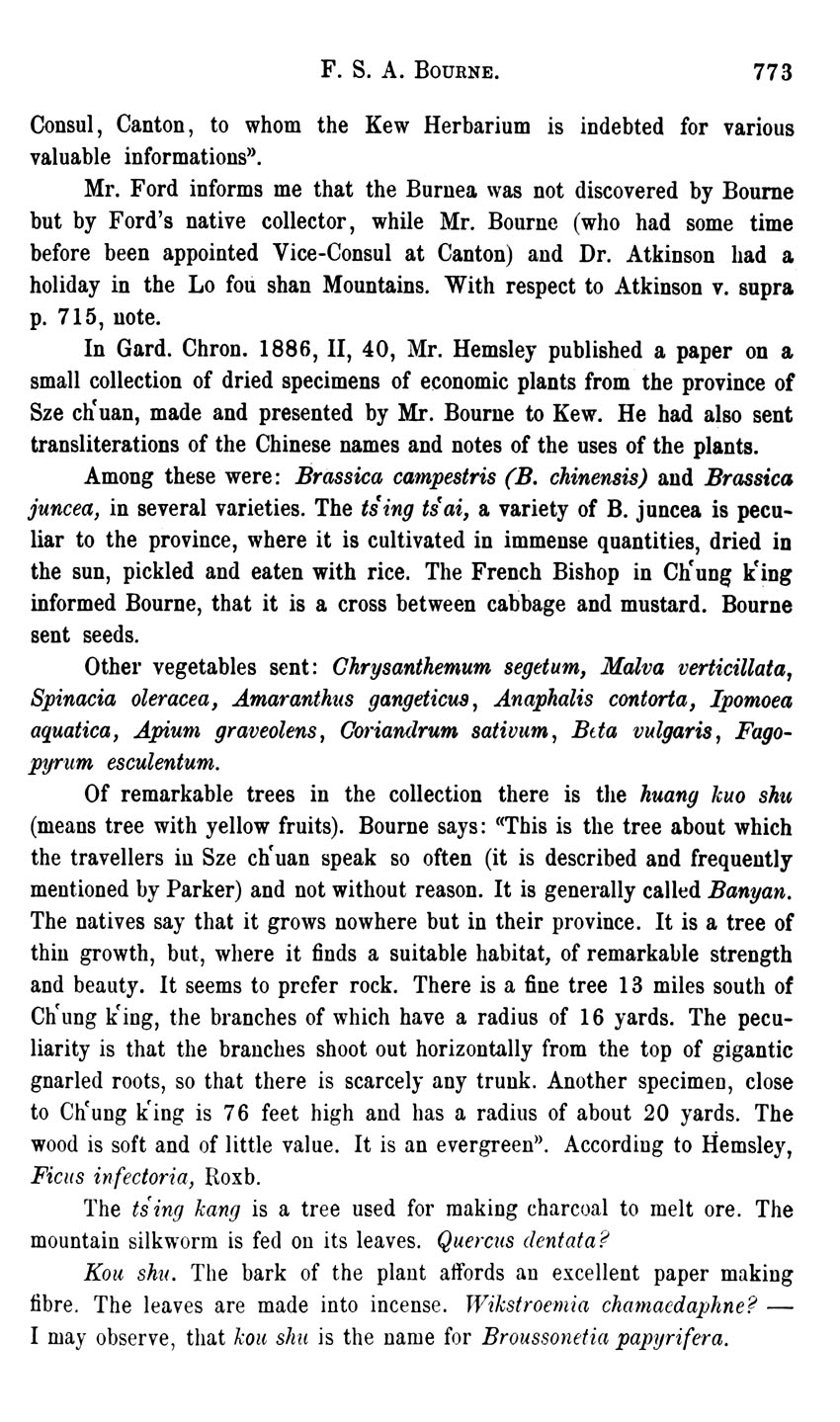 F. S. A. BOURNE. 773

Consul, Canton, to whom the Kew Herbarium is indebted for various valuable informations".

Mr. Ford informs me that the Burnea was not discovered by Bourne but by Ford's native collector, while Mr. Bourne (who had some time before been appointed Vice-Consul at Canton) and Dr. Atkinson had a holiday in the Lo fou shan Mountains. With respect to Atkinson v. supra p. 715, note.

In Gard. Chron. 1886, II, 40, Mr. Hemsley published a paper on a small collection of dried specimens of economic plants from the province of Sze ch'uan, made and presented by Mr. Bourne to Kew. He had also sent transliterations of the Chinese names and notes of the uses of the plants.

Among these were: Brassica campestris (B. chinensis) and Brassica juncea, in several varieties. The ts'ing ts'ai, a variety of B. juncea is peculiar to the province, where it is cultivated in immense quantities, dried in the sun, pickled and eaten with rice. The French Bishop in Ch'ung k'ing informed Bourne, that it is a cross between cabbage and mustard. Bourne sent seeds.

Other vegetables sent: Chrysanthemum segetum, Malva verticillata, Spinacia oleracea, Amaranthus gangeticus, Anaphalis contorta, Ipomoea aquatica, Apium graveolens, Coriandrum sativum, Beta vulgaris, Fagopyrum esculentum.

Of remarkable trees in the collection there is the huang kuo shu (means tree with yellow fruits). Bourne says: "This is the tree about which the travellers in Sze ch'uan speak so often (it is described and frequently mentioned by Parker) and not without reason. It is generally called Banyan. The natives say that it grows nowhere but in their province. It is a tree of thin growth, but, where it finds a suitable habitat, of remarkable strength and beauty. It seems to prefer rock. There is a fine tree 13 miles south of Ch'ung k'ing, the branches of which have a radius of 16 yards. The peculiarity is that the branches shoot out horizontally from the top of gigantic gnarled roots, so that there is scarcely any trunk. Another specimen, close to Ch'ung k'ing is 76 feet high and has a radius of about 20 yards. The wood is soft and of little value. It is an evergreen". According to Hemsley, Ficus infectoria, Roxb.

The ts'ing kang is a tree used for making charcoal to melt ore. The mountain silkworm is fed on its leaves. Quercus dentata?

Kou shu. The bark of the plant affords an excellent paper making fibre. The leaves are made into incense. Wikstroemia chamaedaphne? — I may observe, that kou shu is the name for Broussonetia papyrifera.